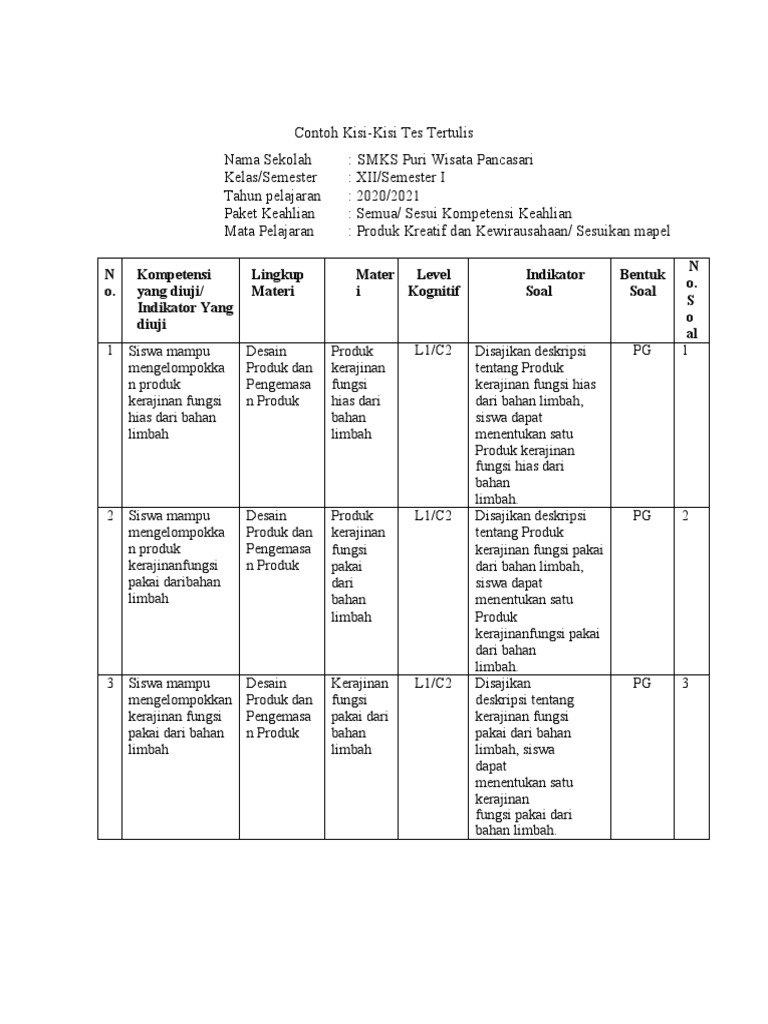 Contoh Kisi-Kisi Tes Tertulis

Nama Sekolah : SMKS Puri Wisata Pancasari
Kelas/Semester : XII/Semester I
Tahun pelajaran : 2020/2021
Paket Keahlian : Semua/ Sesui Kompetensi Keahlian
Mata Pelajaran : Produk Kreatif dan Kewirausahaan/ Sesuikan mapel

| No. | Kompetensi yang diuji/ Indikator Yang diuji | Lingkup Materi | Materi | Level Kognitif | Indikator Soal | Bentuk Soal | No. Soal |
|---|---|---|---|---|---|---|---|
| 1 | Siswa mampu mengelompokkan produk kerajinan fungsi hias dari bahan limbah | Desain Produk dan Pengemasan Produk | Produk kerajinan fungsi hias dari bahan limbah | L1/C2 | Disajikan deskripsi tentang Produk kerajinan fungsi hias dari bahan limbah, siswa dapat menentukan satu Produk kerajinan fungsi hias dari bahan limbah. | PG | 1 |
| 2 | Siswa mampu mengelompokkan produk kerajinanfungsi pakai daribahan limbah | Desain Produk dan Pengemasan Produk | Produk kerajinan fungsi pakai dari bahan limbah | L1/C2 | Disajikan deskripsi tentang Produk kerajinan fungsi pakai dari bahan limbah, siswa dapat menentukan satu Produk kerajinanfungsi pakai dari bahan limbah. | PG | 2 |
| 3 | Siswa mampu mengelompokkan kerajinan fungsi pakai dari bahan limbah | Desain Produk dan Pengemasan Produk | Kerajinan fungsi pakai dari bahan limbah | L1/C2 | Disajikan deskripsi tentang kerajinan fungsi pakai dari bahan limbah, siswa dapat menentukan satu kerajinan fungsi pakai dari bahan limbah. | PG | 3 |